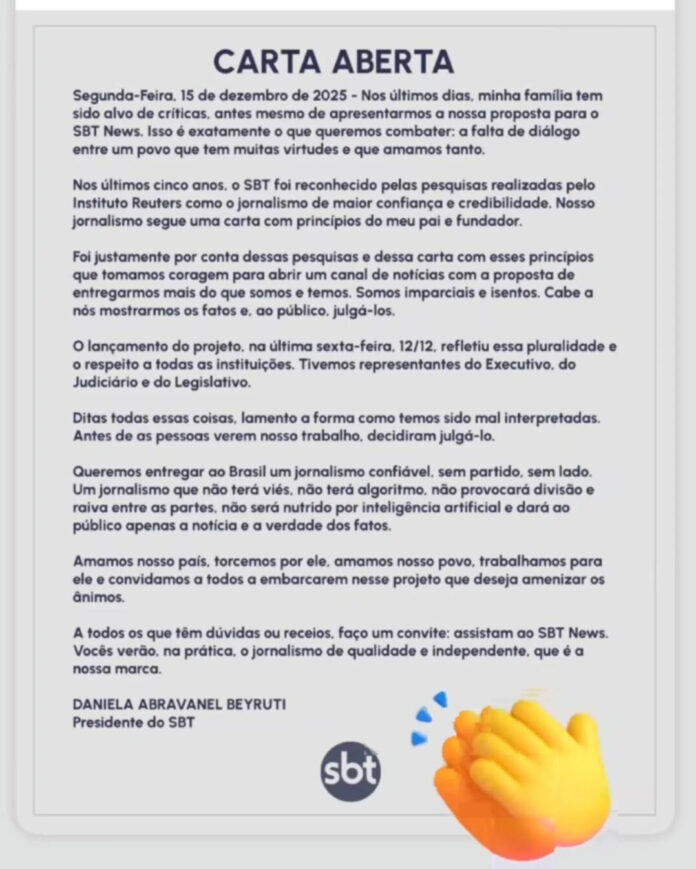 CARTA ABERTA

Segunda-Feira, 15 de dezembro de 2025 - Nos últimos dias, minha família tem sido alvo de críticas, antes mesmo de apresentarmos a nossa proposta para o SBT News. Isso é exatamente o que queremos combater: a falta de diálogo entre um povo que tem muitas virtudes e que amamos tanto.

Nos últimos cinco anos, o SBT foi reconhecido pelas pesquisas realizadas pelo Instituto Reuters como o jornalismo de maior confiança e credibilidade. Nosso jornalismo segue uma carta com princípios do meu pai e fundador.

Foi justamente por conta dessas pesquisas e dessa carta com esses princípios que tomamos coragem para abrir um canal de notícias com a proposta de entregarmos mais do que somos e temos. Somos imparciais e isentos. Cabe a nós mostrarmos os fatos e, ao público, julgá-los.

O lançamento do projeto, na última sexta-feira, 12/12, refletiu essa pluralidade e o respeito a todas as instituições. Tivemos representantes do Executivo, do Judiciário e do Legislativo.

Ditas todas essas coisas, lamento a forma como temos sido mal interpretadas. Antes de as pessoas verem nosso trabalho, decidiram julgá-lo.

Queremos entregar ao Brasil um jornalismo confiável, sem partido, sem lado. Um jornalismo que não terá viés, não terá algoritmo, não provocará divisão e raiva entre as partes, não será nutrido por inteligência artificial e dará ao público apenas a notícia e a verdade dos fatos.

Amamos nosso país, torcemos por ele, amamos nosso povo, trabalhamos para ele e convidamos a todos a embarcarem nesse projeto que deseja amenizar os ânimos.

A todos os que têm dúvidas ou receios, faço um convite: assistam ao SBT News. Vocês verão, na prática, o jornalismo de qualidade e independente, que é a nossa marca.

DANIELA ABRAVANEL BEYRUTI
Presidente do SBT

sbt